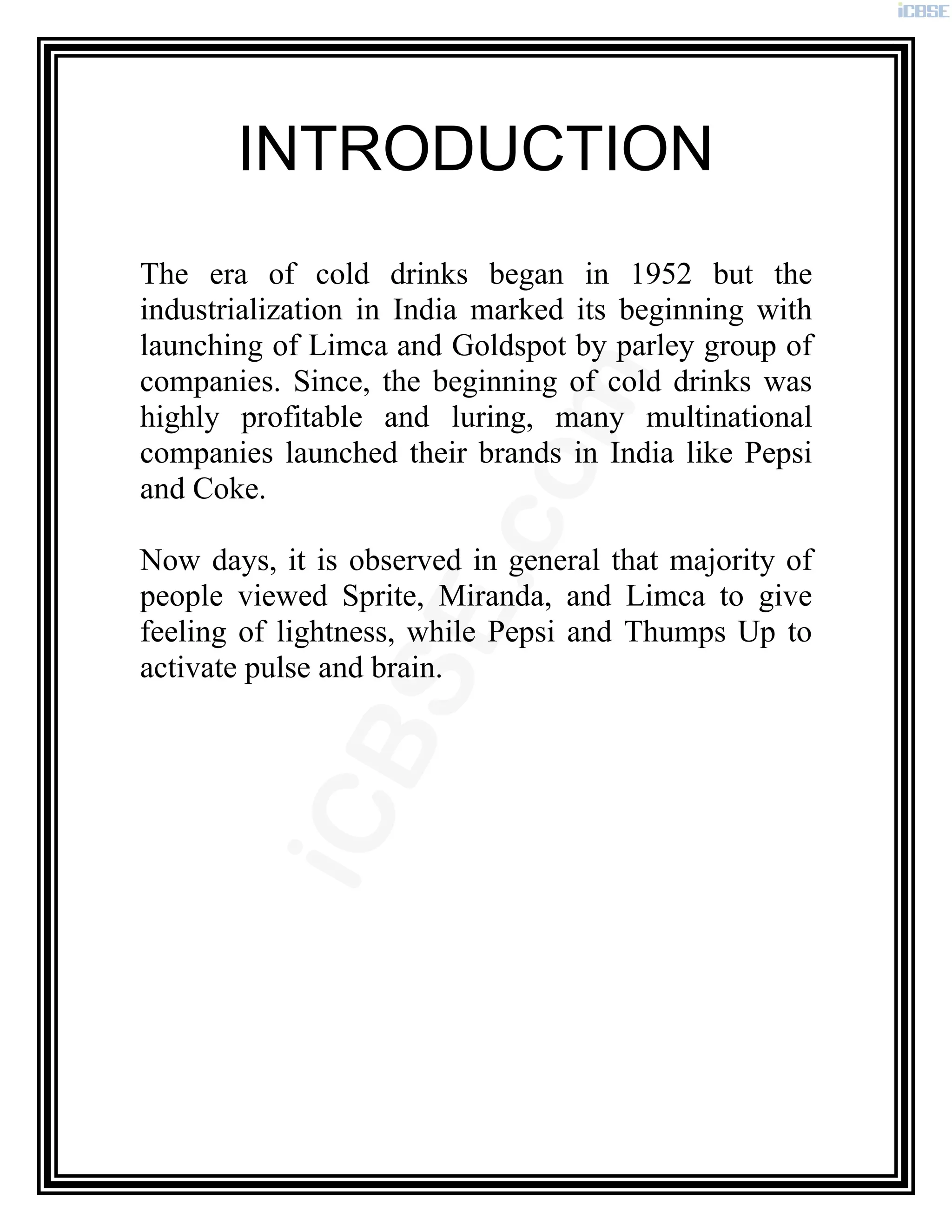 iCBSE

INTRODUCTION

The era of cold drinks began in 1952 but the industrialization in India marked its beginning with launching of Limca and Goldspot by parley group of companies. Since, the beginning of cold drinks was highly profitable and luring, many multinational companies launched their brands in India like Pepsi and Coke.

Now days, it is observed in general that majority of people viewed Sprite, Miranda, and Limca to give feeling of lightness, while Pepsi and Thumps Up to activate pulse and brain.

iCBSE.com